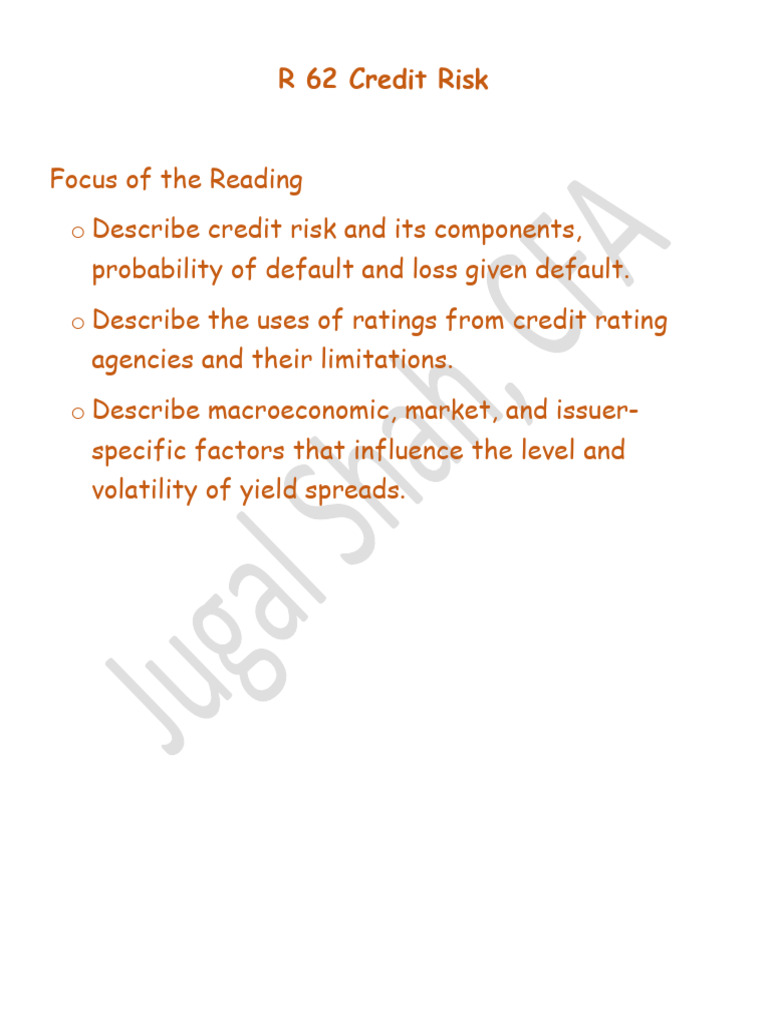 R 62 Credit Risk

Focus of the Reading

o Describe credit risk and its components, probability of default and loss given default.

o Describe the uses of ratings from credit rating agencies and their limitations.

o Describe macroeconomic, market, and issuer-specific factors that influence the level and volatility of yield spreads.

Jugal Shah, CFA